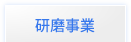 研磨事業